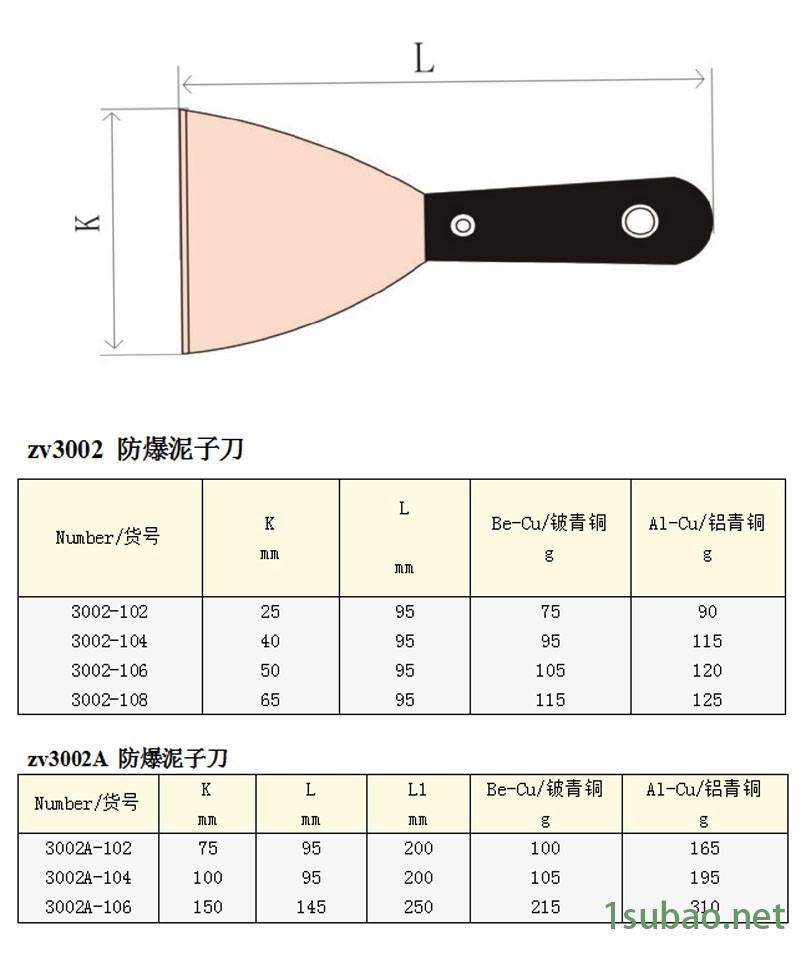 L

K

zv3002 防爆泥子刀

| Number/货号 | K mm | L mm | Be-Cu/铍青铜 g | Al-Cu/铝青铜 g |
|---|---|---|---|---|
| 3002-102 | 25 | 95 | 75 | 90 |
| 3002-104 | 40 | 95 | 95 | 115 |
| 3002-106 | 50 | 95 | 105 | 120 |
| 3002-108 | 65 | 95 | 115 | 125 |

zv3002A 防爆泥子刀

| Number/货号 | K mm | L mm | L1 mm | Be-Cu/铍青铜 g | Al-Cu/铝青铜 g |
|---|---|---|---|---|---|
| 3002A-102 | 75 | 95 | 200 | 100 | 165 |
| 3002A-104 | 100 | 95 | 200 | 105 | 195 |
| 3002A-106 | 150 | 145 | 250 | 215 | 310 |

1subao.net